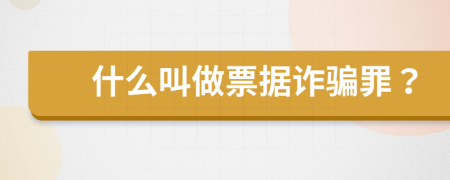 什么叫做票据诈骗罪？